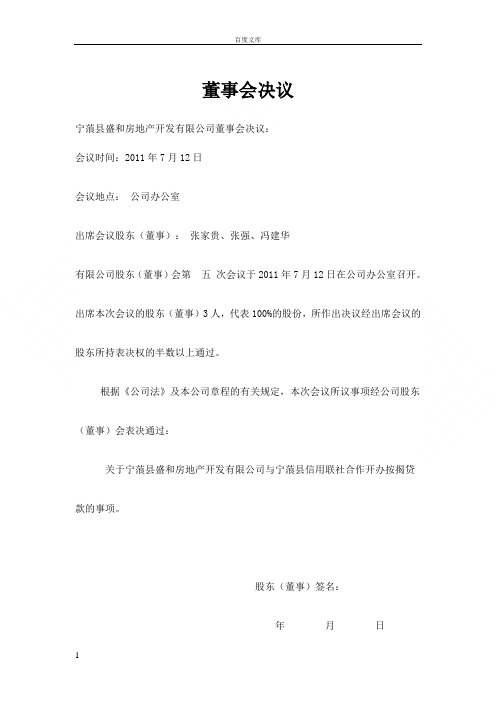 百度文库

董事会决议

宁蒗县盛和房地产开发有限公司董事会决议：

会议时间：2011 年 7 月 12 日

会议地点：　公司办公室

出席会议股东（董事）：　张家贵、张强、冯建华

有限公司股东（董事）会第　五　次会议于 2011 年 7 月 12 日在公司办公室召开。出席本次会议的股东（董事）3 人，代表 100%的股份，所作出决议经出席会议的股东所持表决权的半数以上通过。

根据《公司法》及本公司章程的有关规定，本次会议所议事项经公司股东（董事）会表决通过：

关于宁蒗县盛和房地产开发有限公司与宁蒗县信用联社合作开办按揭贷款的事项。

股东（董事）签名：

年　　月　　日

1